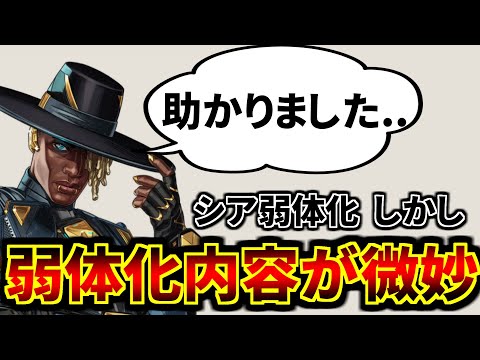 助かりました..

シア弱体化 しかし

弱体化内容が微妙